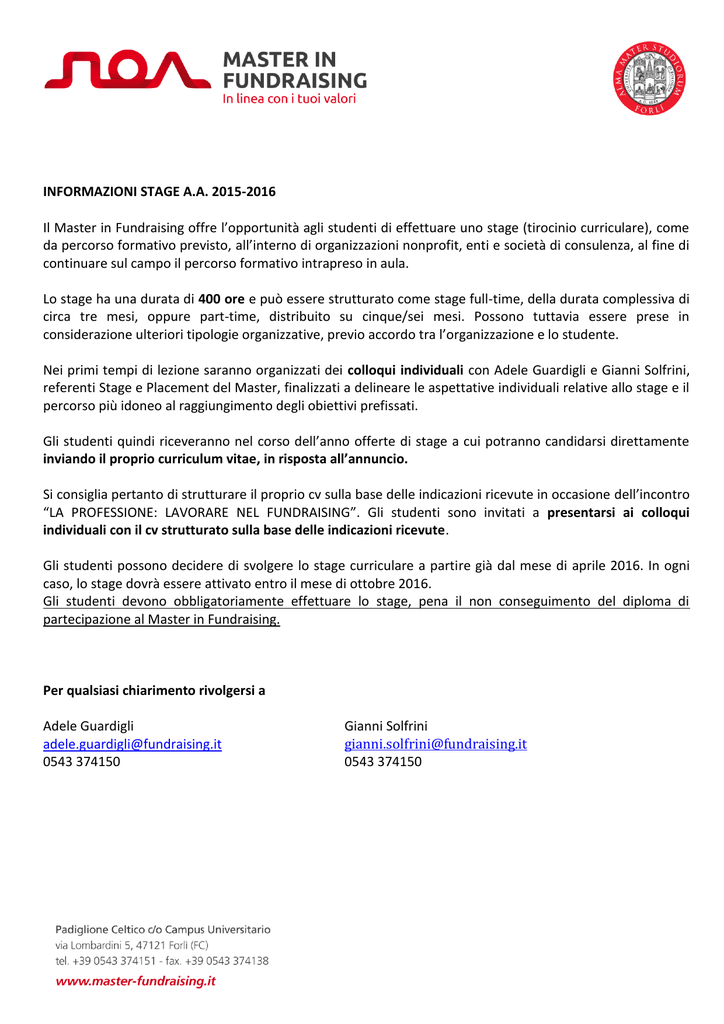 MASTER IN FUNDRAISING
In linea con i tuoi valori

ALMA MATER STUDIORUM FORLÌ

INFORMAZIONI STAGE A.A. 2015-2016

Il Master in Fundraising offre l'opportunità agli studenti di effettuare uno stage (tirocinio curriculare), come da percorso formativo previsto, all'interno di organizzazioni nonprofit, enti e società di consulenza, al fine di continuare sul campo il percorso formativo intrapreso in aula.

Lo stage ha una durata di 400 ore e può essere strutturato come stage full-time, della durata complessiva di circa tre mesi, oppure part-time, distribuito su cinque/sei mesi. Possono tuttavia essere prese in considerazione ulteriori tipologie organizzative, previo accordo tra l'organizzazione e lo studente.

Nei primi tempi di lezione saranno organizzati dei colloqui individuali con Adele Guardigli e Gianni Solfrini, referenti Stage e Placement del Master, finalizzati a delineare le aspettative individuali relative allo stage e il percorso più idoneo al raggiungimento degli obiettivi prefissati.

Gli studenti quindi riceveranno nel corso dell'anno offerte di stage a cui potranno candidarsi direttamente inviando il proprio curriculum vitae, in risposta all'annuncio.

Si consiglia pertanto di strutturare il proprio cv sulla base delle indicazioni ricevute in occasione dell'incontro "LA PROFESSIONE: LAVORARE NEL FUNDRAISING". Gli studenti sono invitati a presentarsi ai colloqui individuali con il cv strutturato sulla base delle indicazioni ricevute.

Gli studenti possono decidere di svolgere lo stage curriculare a partire già dal mese di aprile 2016. In ogni caso, lo stage dovrà essere attivato entro il mese di ottobre 2016.
Gli studenti devono obbligatoriamente effettuare lo stage, pena il non conseguimento del diploma di partecipazione al Master in Fundraising.

Per qualsiasi chiarimento rivolgersi a

Adele Guardigli
adele.guardigli@fundraising.it
0543 374150

Gianni Solfrini
gianni.solfrini@fundraising.it
0543 374150

Padiglione Celtico c/o Campus Universitario
via Lombardini 5, 47121 Forlì (FC)
tel. +39 0543 374151 - fax. +39 0543 374138
www.master-fundraising.it